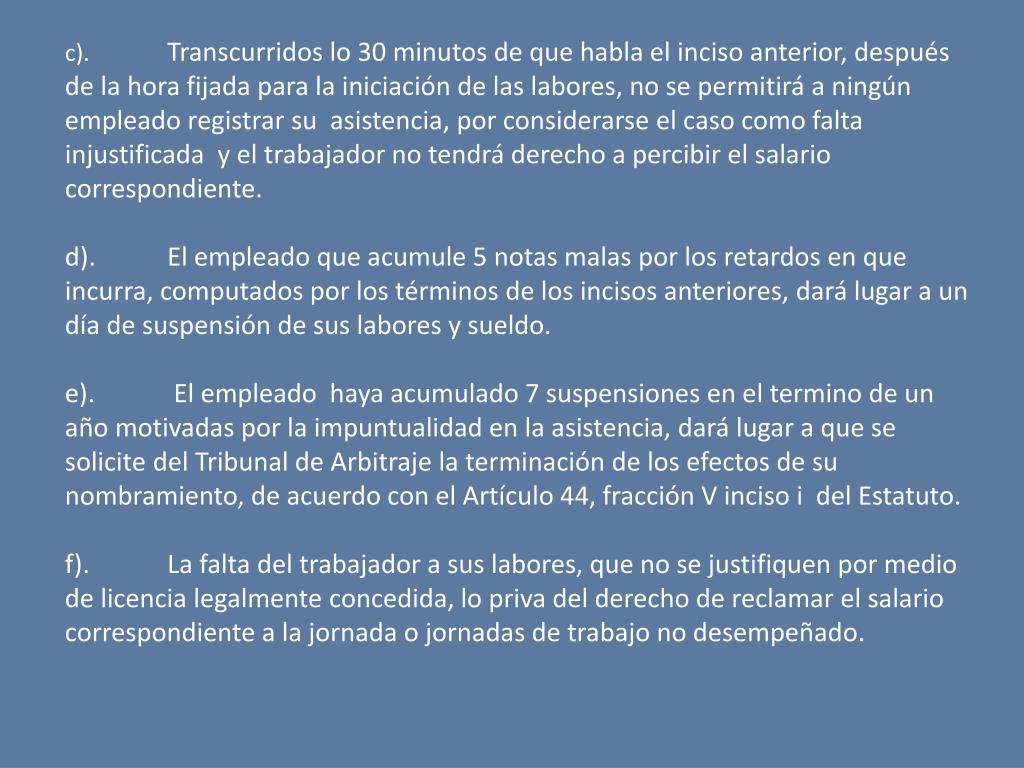 c). Transcurridos lo 30 minutos de que habla el inciso anterior, después de la hora fijada para la iniciación de las labores, no se permitirá a ningún empleado registrar su asistencia, por considerarse el caso como falta injustificada y el trabajador no tendrá derecho a percibir el salario correspondiente.

d). El empleado que acumule 5 notas malas por los retardos en que incurra, computados por los términos de los incisos anteriores, dará lugar a un día de suspensión de sus labores y sueldo.

e). El empleado haya acumulado 7 suspensiones en el termino de un año motivadas por la impuntualidad en la asistencia, dará lugar a que se solicite del Tribunal de Arbitraje la terminación de los efectos de su nombramiento, de acuerdo con el Artículo 44, fracción V inciso i del Estatuto.

f). La falta del trabajador a sus labores, que no se justifiquen por medio de licencia legalmente concedida, lo priva del derecho de reclamar el salario correspondiente a la jornada o jornadas de trabajo no desempeñado.